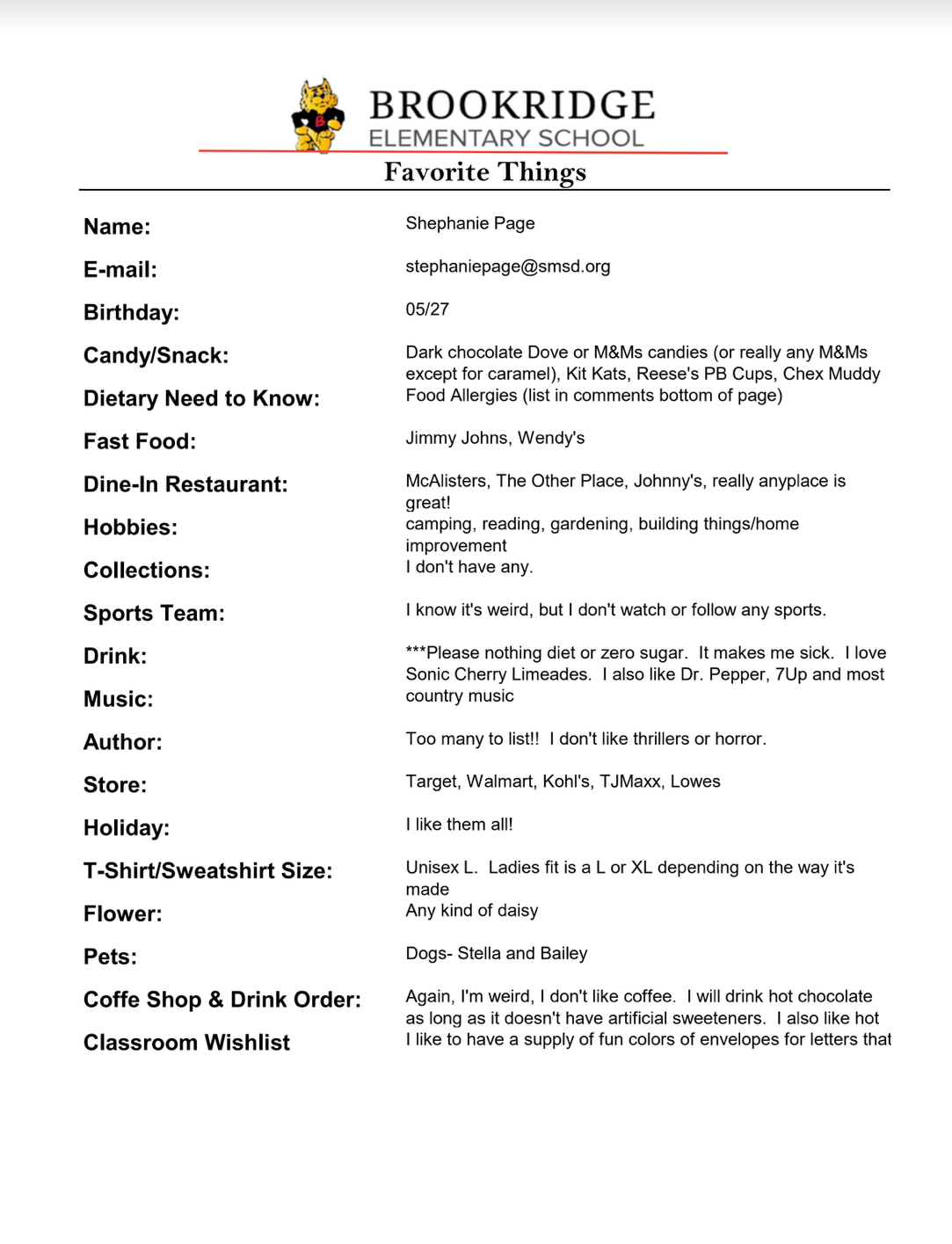 BROOKRIDGE
ELEMENTARY SCHOOL
Favorite Things

Name: Shephanie Page

E-mail: stephaniepage@smsd.org

Birthday: 05/27

Candy/Snack: Dark chocolate Dove or M&Ms candies (or really any M&Ms except for caramel), Kit Kats, Reese's PB Cups, Chex Muddy

Dietary Need to Know: Food Allergies (list in comments bottom of page)

Fast Food: Jimmy Johns, Wendy's

Dine-In Restaurant: McAlisters, The Other Place, Johnny's, really anyplace is great!

Hobbies: camping, reading, gardening, building things/home improvement

Collections: I don't have any.

Sports Team: I know it's weird, but I don't watch or follow any sports.

Drink: ***Please nothing diet or zero sugar. It makes me sick. I love Sonic Cherry Limeades. I also like Dr. Pepper, 7Up and most

Music: country music

Author: Too many to list!! I don't like thrillers or horror.

Store: Target, Walmart, Kohl's, TJMaxx, Lowes

Holiday: I like them all!

T-Shirt/Sweatshirt Size: Unisex L. Ladies fit is a L or XL depending on the way it's made

Flower: Any kind of daisy

Pets: Dogs- Stella and Bailey

Coffe Shop & Drink Order: Again, I'm weird, I don't like coffee. I will drink hot chocolate as long as it doesn't have artificial sweeteners. I also like hot

Classroom Wishlist I like to have a supply of fun colors of envelopes for letters that